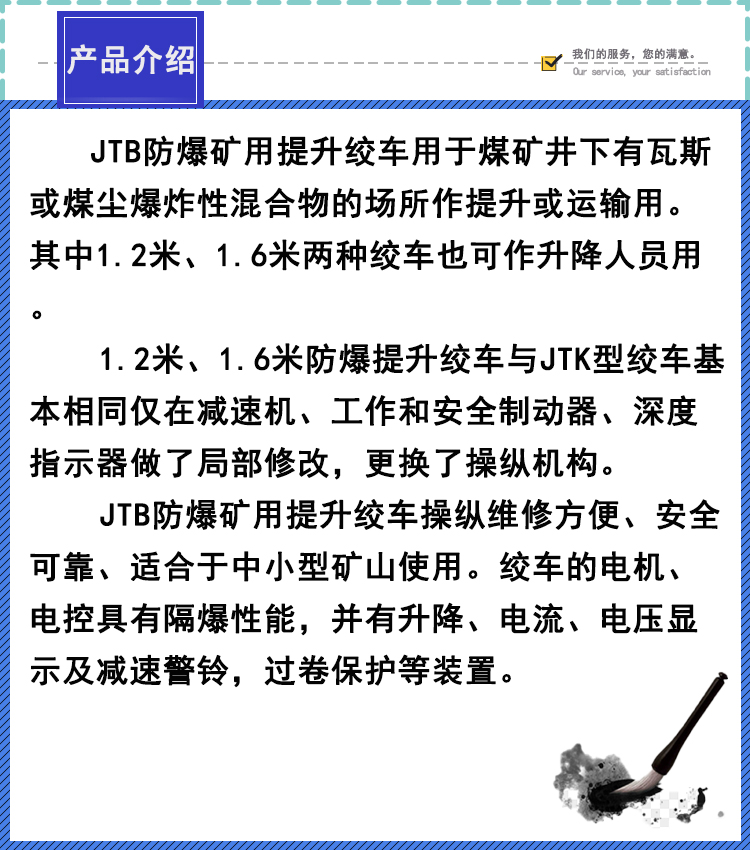 产品介绍

我们的服务，您的满意。
Our service, your satisfaction

JTB防爆矿用提升绞车用于煤矿井下有瓦斯或煤尘爆炸性混合物的场所作提升或运输用。其中1.2米、1.6米两种绞车也可作升降人员用。

1.2米、1.6米防爆提升绞车与JTK型绞车基本相同仅在减速机、工作和安全制动器、深度指示器做了局部修改，更换了操纵机构。

JTB防爆矿用提升绞车操纵维修方便、安全可靠、适合于中小型矿山使用。绞车的电机、电控具有隔爆性能，并有升降、电流、电压显示及减速警铃，过卷保护等装置。